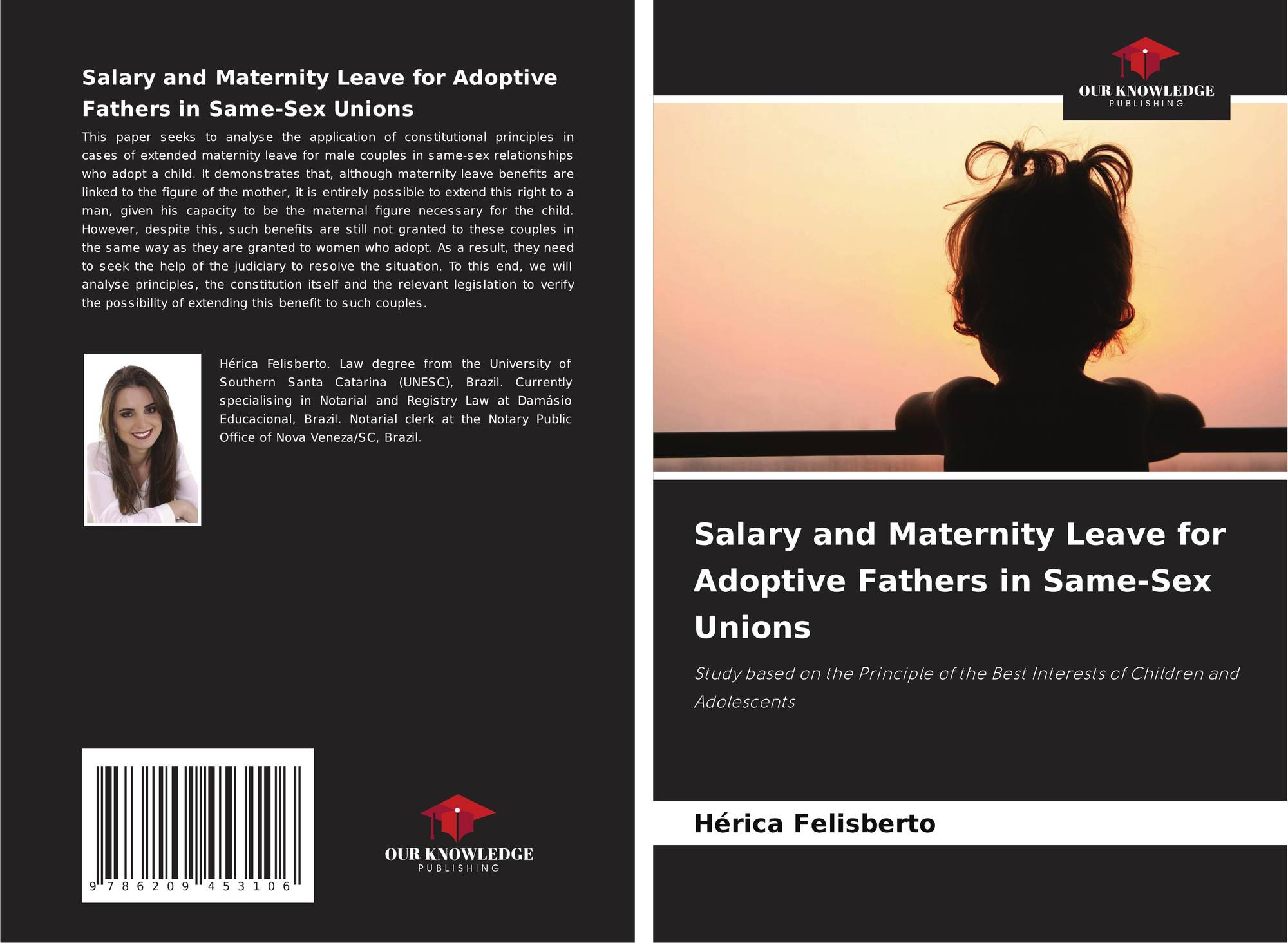 Salary and Maternity Leave for Adoptive Fathers in Same-Sex Unions

This paper seeks to analyse the application of constitutional principles in cases of extended maternity leave for male couples in same-sex relationships who adopt a child. It demonstrates that, although maternity leave benefits are linked to the figure of the mother, it is entirely possible to extend this right to a man, given his capacity to be the maternal figure necessary for the child. However, despite this, such benefits are still not granted to these couples in the same way as they are granted to women who adopt. As a result, they need to seek the help of the judiciary to resolve the situation. To this end, we will analyse principles, the constitution itself and the relevant legislation to verify the possibility of extending this benefit to such couples.

Hérica Felisberto. Law degree from the University of Southern Santa Catarina (UNESC), Brazil. Currently specialising in Notarial and Registry Law at Damásio Educacional, Brazil. Notarial clerk at the Notary Public Office of Nova Veneza/SC, Brazil.

9 786209 453106

OUR KNOWLEDGE
PUBLISHING

OUR KNOWLEDGE
PUBLISHING

Salary and Maternity Leave for Adoptive Fathers in Same-Sex Unions

Study based on the Principle of the Best Interests of Children and Adolescents

Hérica Felisberto